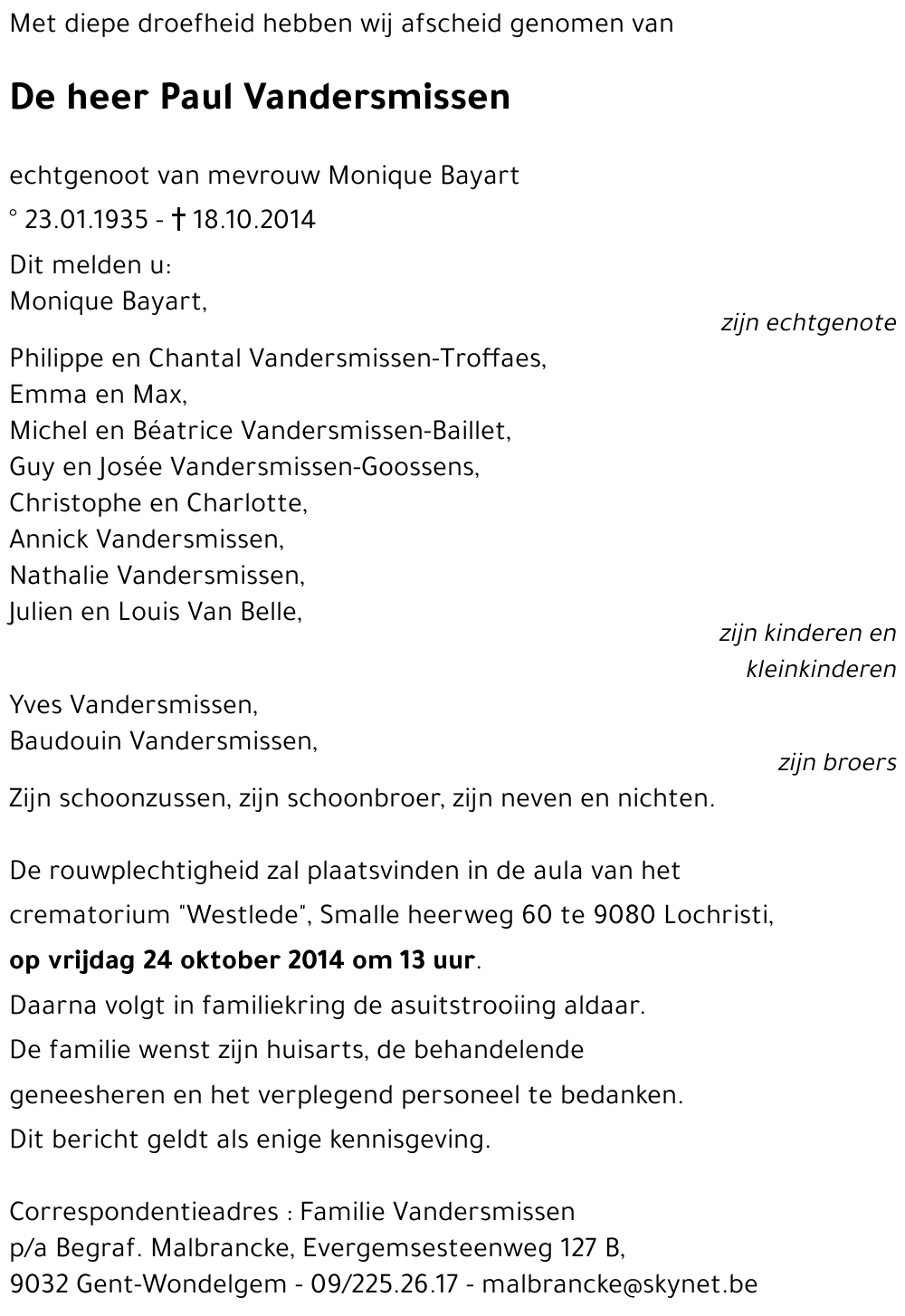 Met diepe droefheid hebben wij afscheid genomen van

De heer Paul Vandersmissen

echtgenoot van mevrouw Monique Bayart

° 23.01.1935 - † 18.10.2014

Dit melden u:
Monique Bayart,

zijn echtgenote

Philippe en Chantal Vandersmissen-Troffaes,
Emma en Max,
Michel en Béatrice Vandersmissen-Baillet,
Guy en Josée Vandersmissen-Goossens,
Christophe en Charlotte,
Annick Vandersmissen,
Nathalie Vandersmissen,
Julien en Louis Van Belle,

zijn kinderen en kleinkinderen

Yves Vandersmissen,
Baudouin Vandersmissen,

zijn broers

Zijn schoonzussen, zijn schoonbroer, zijn neven en nichten.

De rouwplechtigheid zal plaatsvinden in de aula van het crematorium "Westlede", Smalle heerweg 60 te 9080 Lochristi,
op vrijdag 24 oktober 2014 om 13 uur.
Daarna volgt in familiekring de asuitstrooiing aldaar.
De familie wenst zijn huisarts, de behandelende geneesheren en het verplegend personeel te bedanken.
Dit bericht geldt als enige kennisgeving.

Correspondentieadres : Familie Vandersmissen
p/a Begraf. Malbrancke, Evergemsesteenweg 127 B,
9032 Gent-Wondelgem - 09/225.26.17 - malbrancke@skynet.be